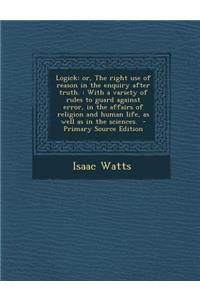 Logick: or, The right use of reason in the enquiry after truth. : With a variety of rules to guard against error, in the affairs of religion and human life, as well as in the sciences. - Primary Source Edition

Isaac Watts